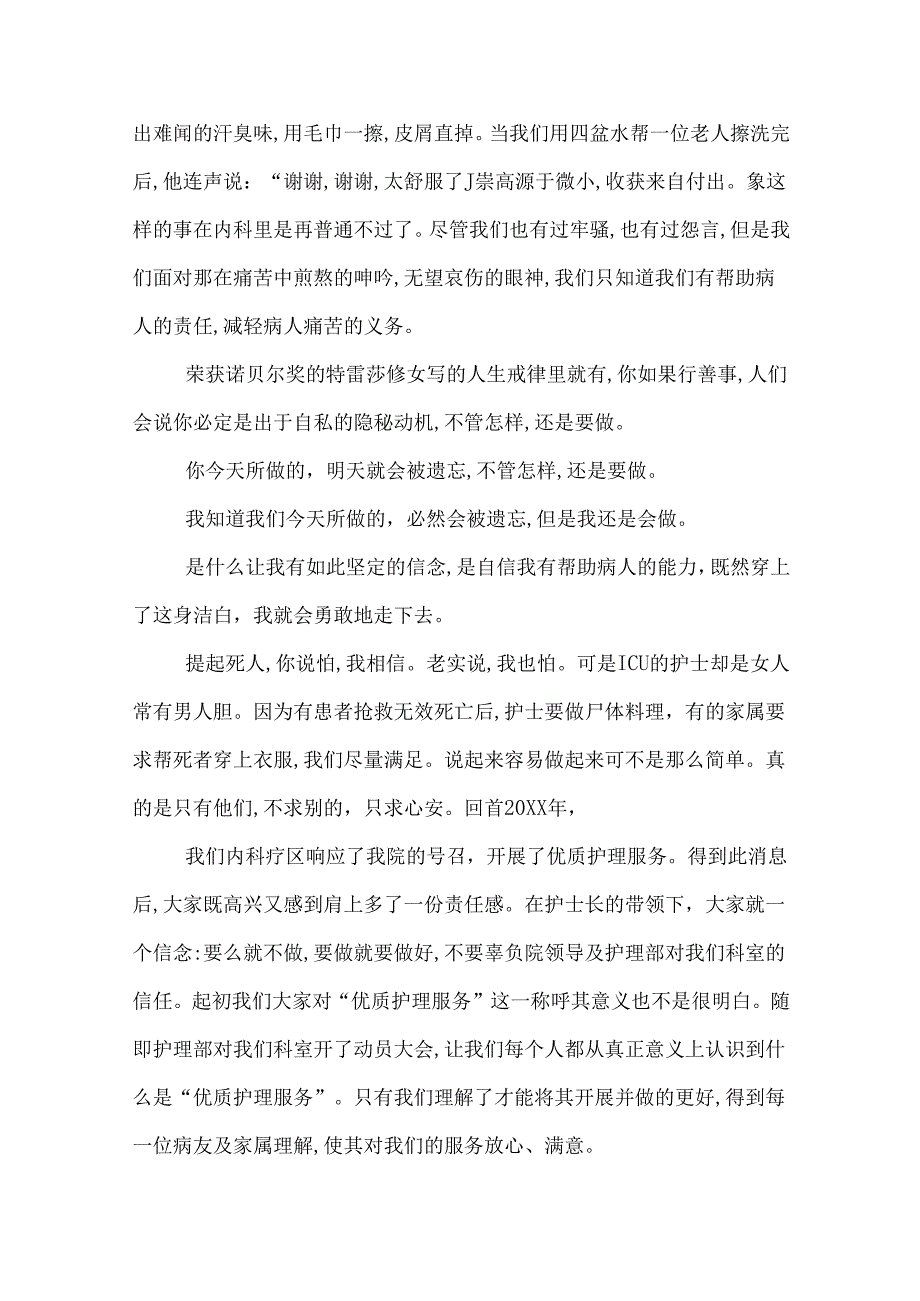 出难闻的汗臭味,用毛巾一擦,皮屑直掉。当我们用四盆水帮一位老人擦洗完后,他连声说:“谢谢,谢谢,太舒服了J崇高源于微小,收获来自付出。象这样的事在内科里是再普通不过了。尽管我们也有过牢骚,也有过怨言,但是我们面对那在痛苦中煎熬的呻吟,无望哀伤的眼神,我们只知道我们有帮助病人的责任,减轻病人痛苦的义务。

荣获诺贝尔奖的特雷莎修女写的人生戒律里就有,你如果行善事,人们会说你必定是出于自私的隐秘动机,不管怎样,还是要做。

你今天所做的，明天就会被遗忘,不管怎样,还是要做。

我知道我们今天所做的，必然会被遗忘,但是我还是会做。

是什么让我有如此坚定的信念,是自信我有帮助病人的能力，既然穿上了这身洁白，我就会勇敢地走下去。

提起死人,你说怕,我相信。老实说,我也怕。可是ICU的护士却是女人常有男人胆。因为有患者抢救无效死亡后,护士要做尸体料理，有的家属要求帮死者穿上衣服,我们尽量满足。说起来容易做起来可不是那么简单。真的是只有他们,不求别的，只求心安。回首20XX年，

我们内科疗区响应了我院的号召，开展了优质护理服务。得到此消息后,大家既高兴又感到肩上多了一份责任感。在护士长的带领下，大家就一个信念:要么就不做,要做就要做好,不要辜负院领导及护理部对我们科室的信任。起初我们大家对“优质护理服务”这一称呼其意义也不是很明白。随即护理部对我们科室开了动员大会,让我们每个人都从真正意义上认识到什么是“优质护理服务”。只有我们理解了才能将其开展并做的更好,得到每一位病友及家属理解,使其对我们的服务放心、满意。